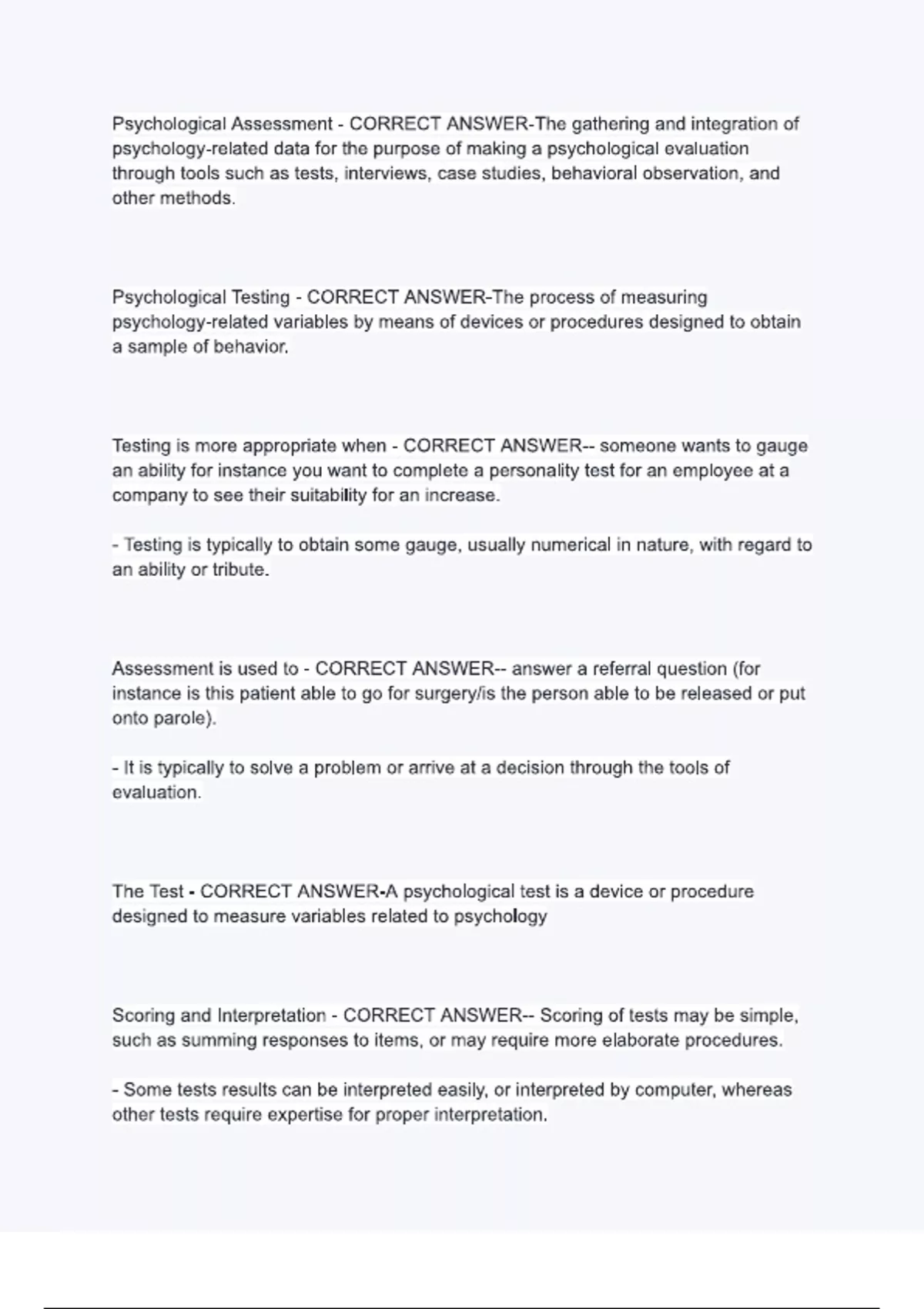 Psychological Assessment - CORRECT ANSWER-The gathering and integration of psychology-related data for the purpose of making a psychological evaluation through tools such as tests, interviews, case studies, behavioral observation, and other methods.

Psychological Testing - CORRECT ANSWER-The process of measuring psychology-related variables by means of devices or procedures designed to obtain a sample of behavior.

Testing is more appropriate when - CORRECT ANSWER-- someone wants to gauge an ability for instance you want to complete a personality test for an employee at a company to see their suitability for an increase.

- Testing is typically to obtain some gauge, usually numerical in nature, with regard to an ability or tribute.

Assessment is used to - CORRECT ANSWER-- answer a referral question (for instance is this patient able to go for surgery/is the person able to be released or put onto parole).

- It is typically to solve a problem or arrive at a decision through the tools of evaluation.

The Test - CORRECT ANSWER-A psychological test is a device or procedure designed to measure variables related to psychology

Scoring and Interpretation - CORRECT ANSWER-- Scoring of tests may be simple, such as summing responses to items, or may require more elaborate procedures.

- Some tests results can be interpreted easily, or interpreted by computer, whereas other tests require expertise for proper interpretation.